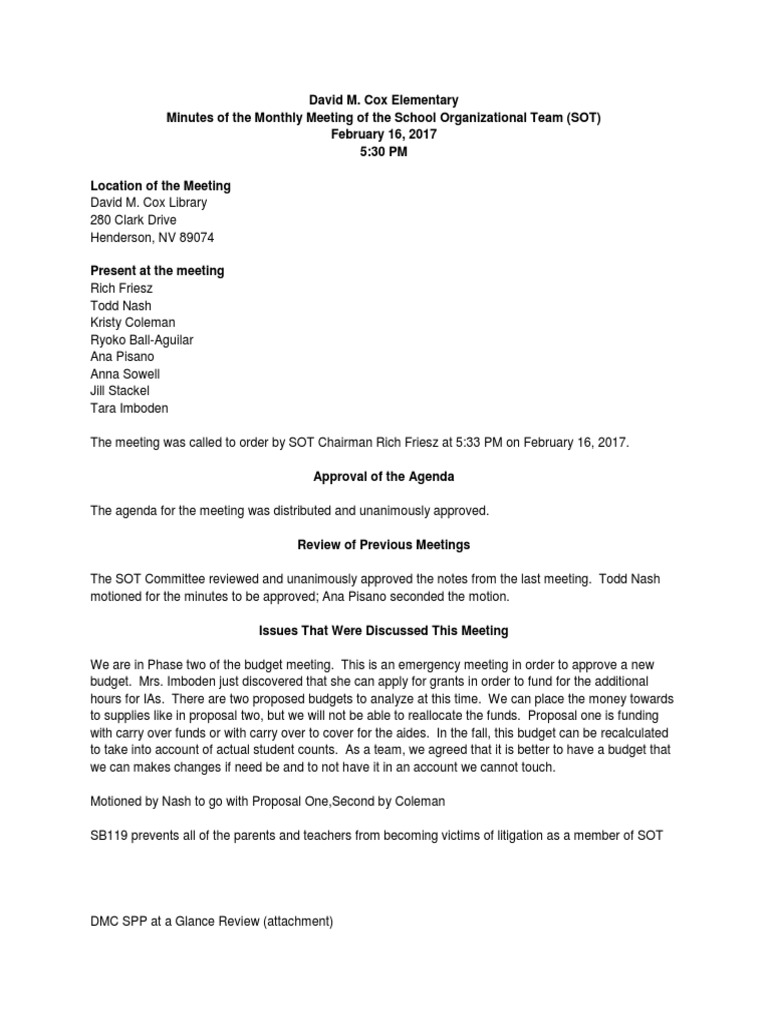 David M. Cox Elementary
Minutes of the Monthly Meeting of the School Organizational Team (SOT)
February 16, 2017
5:30 PM

Location of the Meeting
David M. Cox Library
280 Clark Drive
Henderson, NV 89074

Present at the meeting
Rich Friesz
Todd Nash
Kristy Coleman
Ryoko Ball-Aguilar
Ana Pisano
Anna Sowell
Jill Stackel
Tara Imboden

The meeting was called to order by SOT Chairman Rich Friesz at 5:33 PM on February 16, 2017.

Approval of the Agenda

The agenda for the meeting was distributed and unanimously approved.

Review of Previous Meetings

The SOT Committee reviewed and unanimously approved the notes from the last meeting. Todd Nash motioned for the minutes to be approved; Ana Pisano seconded the motion.

Issues That Were Discussed This Meeting

We are in Phase two of the budget meeting. This is an emergency meeting in order to approve a new budget. Mrs. Imboden just discovered that she can apply for grants in order to fund for the additional hours for IAs. There are two proposed budgets to analyze at this time. We can place the money towards to supplies like in proposal two, but we will not be able to reallocate the funds. Proposal one is funding with carry over funds or with carry over to cover for the aides. In the fall, this budget can be recalculated to take into account of actual student counts. As a team, we agreed that it is better to have a budget that we can makes changes if need be and to not have it in an account we cannot touch.

Motioned by Nash to go with Proposal One,Second by Coleman

SB119 prevents all of the parents and teachers from becoming victims of litigation as a member of SOT

DMC SPP at a Glance Review (attachment)